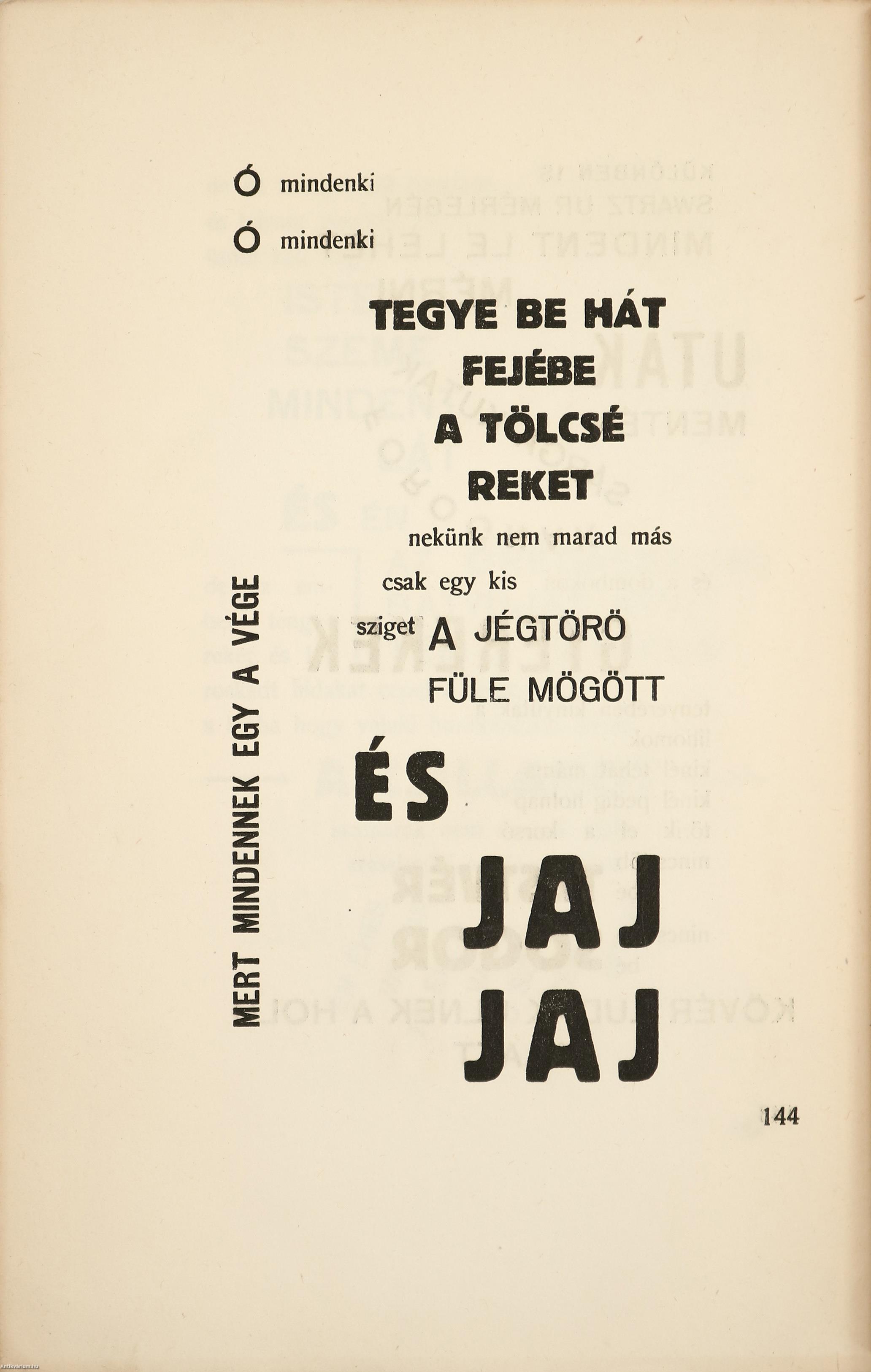 Ó mindenki

Ó mindenki

TEGYE BE HÁT
FEJÉBE
A TÖLCSÉ
REKET

nekünk nem marad más

csak egy kis

sziget A JÉGTÖRÖ
FÜLE MÖGÖTT

MERT MINDENNEK EGY A VÉGE

ÉS

JAJ
JAJ

144